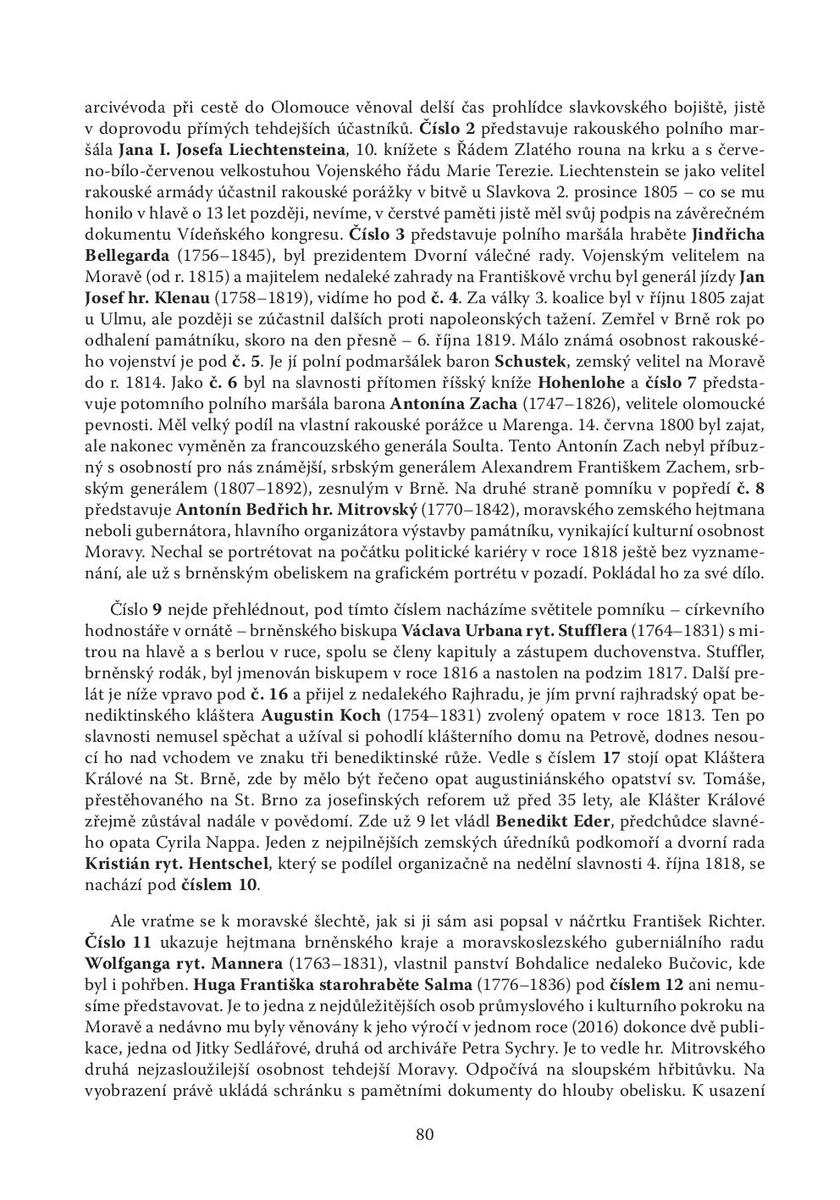 arcivévoda při cestě do Olomouce věnoval delší čas prohlídce slavkovského bojiště, jistě v doprovodu přímých tehdejších účastníků. Číslo 2 představuje rakouského polního maršála Jana I. Josefa Liechtensteina, 10. knížete s Řádem Zlatého rouna na krku a s červeno-bílo-červenou velkostuhou Vojenského řádu Marie Terezie. Liechtenstein se jako velitel rakouské armády účastnil rakouské porážky v bitvě u Slavkova 2. prosince 1805 – co se mu honilo v hlavě o 13 let později, nevíme, v čerstvé paměti jistě měl svůj podpis na závěrečném dokumentu Vídeňského kongresu. Číslo 3 představuje polního maršála hraběte Jindřicha Bellegarda (1756–1845), byl prezidentem Dvorní válečné rady. Vojenským velitelem na Moravě (od r. 1815) a majitelem nedaleké zahrady na Františkově vrchu byl generál jízdy Jan Josef hr. Klenau (1758–1819), vidíme ho pod č. 4. Za války 3. koalice byl v říjnu 1805 zajat u Ulmu, ale později se zúčastnil dalších proti napoleonských tažení. Zemřel v Brně rok po odhalení památníku, skoro na den přesně – 6. října 1819. Málo známá osobnost rakouského vojenství je pod č. 5. Je jí polní podmaršálek baron Schustek, zemský velitel na Moravě do r. 1814. Jako č. 6 byl na slavnosti přítomen říšský kníže Hohenlohe a číslo 7 představuje potomního polního maršála barona Antonína Zacha (1747–1826), velitele olomoucké pevnosti. Měl velký podíl na vlastní rakouské porážce u Marenga. 14. června 1800 byl zajat, ale nakonec vyměněn za francouzského generála Soulta. Tento Antonín Zach nebyl příbuzný s osobností pro nás známější, srbským generálem Alexandrem Františkem Zachem, srbským generálem (1807–1892), zesnulým v Brně. Na druhé straně pomníku v popředí č. 8 představuje Antonín Bedřich hr. Mitrovský (1770–1842), moravského zemského hejtmana neboli gubernátora, hlavního organizátora výstavby památníku, vynikající kulturní osobnost Moravy. Nechal se portrétovat na počátku politické kariéry v roce 1818 ještě bez vyznamenání, ale už s brněnským obeliskem na grafickém portrétu v pozadí. Pokládal ho za své dílo.

Číslo 9 nejde přehlédnout, pod tímto číslem nacházíme světitele pomníku – církevního hodnostáře v ornátě – brněnského biskupa Václava Urbana ryt. Stufflera (1764–1831) s mitrou na hlavě a s berlou v ruce, spolu se členy kapituly a zástupem duchovenstva. Stuffler, brněnský rodák, byl jmenován biskupem v roce 1816 a nastolen na podzim 1817. Další prelát je níže vpravo pod č. 16 a přijel z nedalekého Rajhradu, je jím první rajhradský opat benediktinského kláštera Augustin Koch (1754–1831) zvolený opatem v roce 1813. Ten po slavnosti nemusel spěchat a užíval si pohodlí klášterního domu na Petrově, dodnes nesoucí ho nad vchodem ve znaku tři benediktinské růže. Vedle s číslem 17 stojí opat Kláštera Králové na St. Brně, zde by mělo být řečeno opat augustiniánského opatství sv. Tomáše, přestěhovaného na St. Brno za josefinských reforem už před 35 lety, ale Klášter Králové zřejmě zůstával nadále v povědomí. Zde už 9 let vládl Benedikt Eder, předchůdce slavného opata Cyrila Nappa. Jeden z nejpilnějších zemských úředníků podkomoří a dvorní rada Kristián ryt. Hentschel, který se podílel organizačně na nedělní slavnosti 4. října 1818, se nachází pod číslem 10.

Ale vraťme se k moravské šlechtě, jak si ji sám asi popsal v náčrtku František Richter. Číslo 11 ukazuje hejtmana brněnského kraje a moravskoslezského guberniálního radu Wolfganga ryt. Mannera (1763–1831), vlastnil panství Bohdalice nedaleko Bučovic, kde byl i pohřben. Huga Františka starohraběte Salma (1776–1836) pod číslem 12 ani nemusíme představovat. Je to jedna z nejdůležitějších osob průmyslového i kulturního pokroku na Moravě a nedávno mu byly věnovány k jeho výročí v jednom roce (2016) dokonce dvě publikace, jedna od Jitky Sedlářové, druhá od archiváře Petra Sychry. Je to vedle hr. Mitrovského druhá nejzasloužilejší osobnost tehdejší Moravy. Odpočívá na sloupském hřbitůvku. Na vyobrazení právě ukládá schránku s pamětními dokumenty do hlouby obelisku. K usazení

80